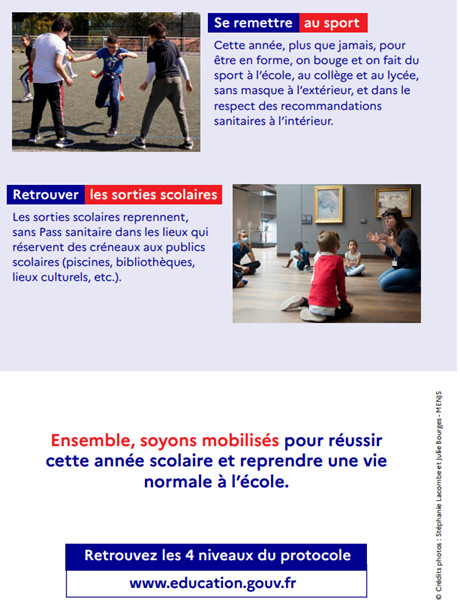 Se remettre au sport

Cette année, plus que jamais, pour être en forme, on bouge et on fait du sport à l'école, au collège et au lycée, sans masque à l'extérieur, et dans le respect des recommandations sanitaires à l'intérieur.

Retrouver les sorties scolaires

Les sorties scolaires reprennent, sans Pass sanitaire dans les lieux qui réservent des créneaux aux publics scolaires (piscines, bibliothèques, lieux culturels, etc.).

Ensemble, soyons mobilisés pour réussir cette année scolaire et reprendre une vie normale à l'école.

Retrouvez les 4 niveaux du protocole

www.education.gouv.fr

© Crédits photos : Stéphanie Lacombe et Julie Bourges - MENJS